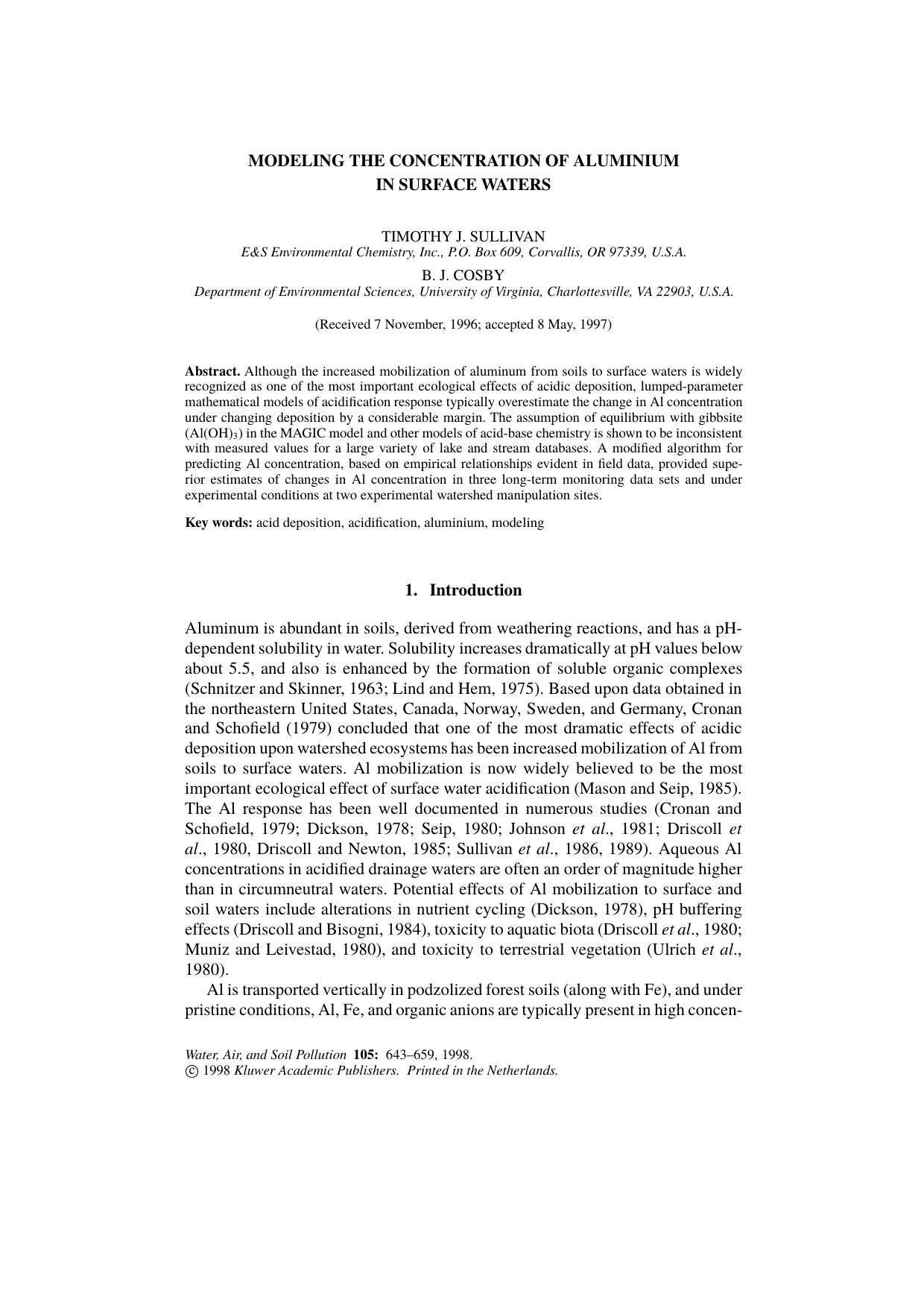 MODELING THE CONCENTRATION OF ALUMINIUM IN SURFACE WATERS

TIMOTHY J. SULLIVAN
E&S Environmental Chemistry, Inc., P.O. Box 609, Corvallis, OR 97339, U.S.A.

B. J. COSBY
Department of Environmental Sciences, University of Virginia, Charlottesville, VA 22903, U.S.A.

(Received 7 November, 1996; accepted 8 May, 1997)

Abstract. Although the increased mobilization of aluminum from soils to surface waters is widely recognized as one of the most important ecological effects of acidic deposition, lumped-parameter mathematical models of acidification response typically overestimate the change in Al concentration under changing deposition by a considerable margin. The assumption of equilibrium with gibbsite ($Al(OH)_3$) in the MAGIC model and other models of acid-base chemistry is shown to be inconsistent with measured values for a large variety of lake and stream databases. A modified algorithm for predicting Al concentration, based on empirical relationships evident in field data, provided superior estimates of changes in Al concentration in three long-term monitoring data sets and under experimental conditions at two experimental watershed manipulation sites.

Key words: acid deposition, acidification, aluminium, modeling

1. Introduction

Aluminum is abundant in soils, derived from weathering reactions, and has a pH-dependent solubility in water. Solubility increases dramatically at pH values below about 5.5, and also is enhanced by the formation of soluble organic complexes (Schnitzer and Skinner, 1963; Lind and Hem, 1975). Based upon data obtained in the northeastern United States, Canada, Norway, Sweden, and Germany, Cronan and Schofield (1979) concluded that one of the most dramatic effects of acidic deposition upon watershed ecosystems has been increased mobilization of Al from soils to surface waters. Al mobilization is now widely believed to be the most important ecological effect of surface water acidification (Mason and Seip, 1985). The Al response has been well documented in numerous studies (Cronan and Schofield, 1979; Dickson, 1978; Seip, 1980; Johnson et al., 1981; Driscoll et al., 1980, Driscoll and Newton, 1985; Sullivan et al., 1986, 1989). Aqueous Al concentrations in acidified drainage waters are often an order of magnitude higher than in circumneutral waters. Potential effects of Al mobilization to surface and soil waters include alterations in nutrient cycling (Dickson, 1978), pH buffering effects (Driscoll and Bisogni, 1984), toxicity to aquatic biota (Driscoll et al., 1980; Muniz and Leivestad, 1980), and toxicity to terrestrial vegetation (Ulrich et al., 1980).

Al is transported vertically in podzolized forest soils (along with Fe), and under pristine conditions, Al, Fe, and organic anions are typically present in high concen-

Water, Air, and Soil Pollution 105: 643–659, 1998.
© 1998 Kluwer Academic Publishers. Printed in the Netherlands.